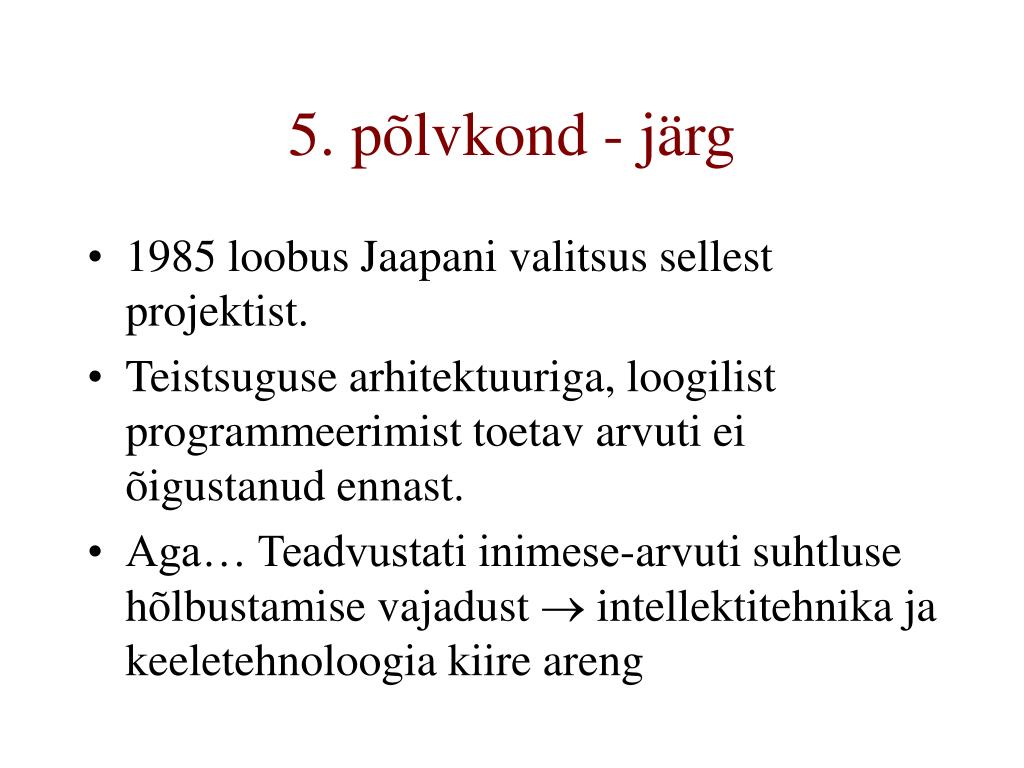 5. põlvkond - järg

• 1985 loobus Jaapani valitsus sellest projektist.
• Teistsuguse arhitektuuriga, loogilist programmeerimist toetav arvuti ei õigustanud ennast.
• Aga… Teadvustati inimese-arvuti suhtluse hõlbustamise vajadust $\rightarrow$ intellektitehnika ja keeletehnoloogia kiire areng